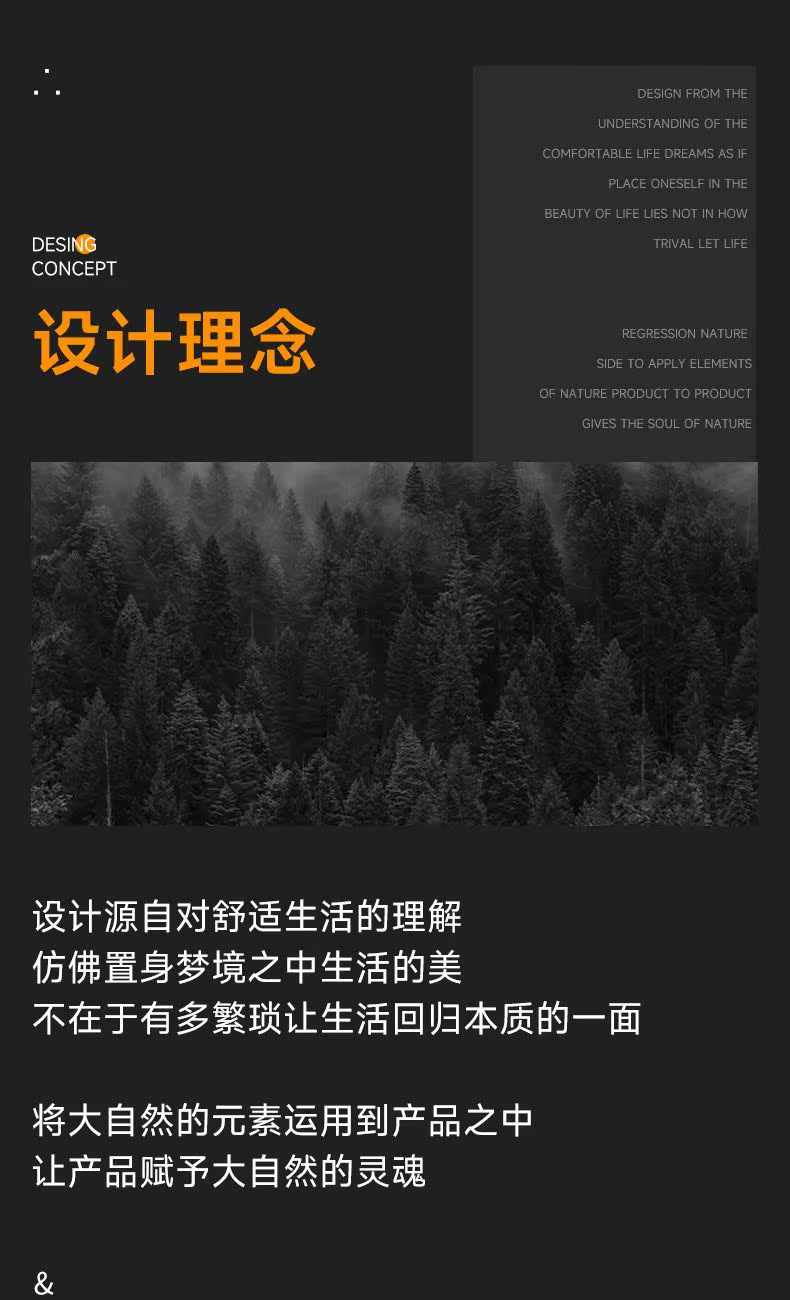 DESING
CONCEPT

设计理念

DESIGN FROM THE
UNDERSTANDING OF THE
COMFORTABLE LIFE DREAMS AS IF
PLACE ONESELF IN THE
BEAUTY OF LIFE LIES NOT IN HOW
TRIVAL LET LIFE

REGRESSION NATURE
SIDE TO APPLY ELEMENTS
OF NATURE PRODUCT TO PRODUCT
GIVES THE SOUL OF NATURE

设计源自对舒适生活的理解
仿佛置身梦境之中生活的美
不在于有多繁琐让生活回归本质的一面

将大自然的元素运用到产品之中
让产品赋予大自然的灵魂

&